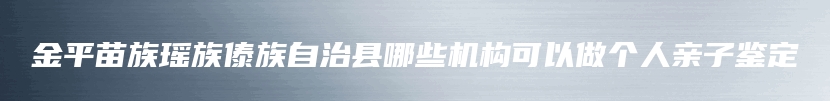 金平苗族瑶族傣族自治县哪些机构可以做个人亲子鉴定